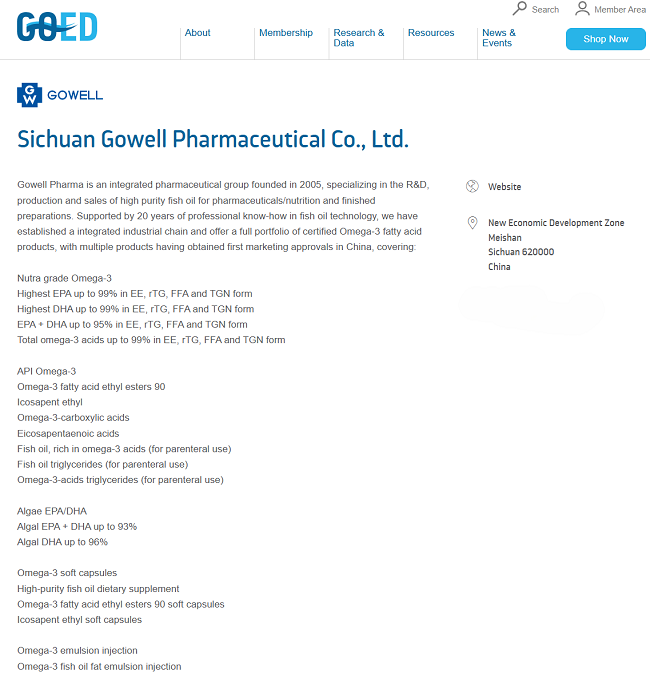 GOED

Search Member Area

About Membership Research & Data Resources News & Events Shop Now

GW GOWELL

Sichuan Gowell Pharmaceutical Co., Ltd.

Gowell Pharma is an integrated pharmaceutical group founded in 2005, specializing in the R&D, production and sales of high purity fish oil for pharmaceuticals/nutrition and finished preparations. Supported by 20 years of professional know-how in fish oil technology, we have established a integrated industrial chain and offer a full portfolio of certified Omega-3 fatty acid products, with multiple products having obtained first marketing approvals in China, covering:

Nutra grade Omega-3
Highest EPA up to 99% in EE, rTG, FFA and TGN form
Highest DHA up to 99% in EE, rTG, FFA and TGN form
EPA + DHA up to 95% in EE, rTG, FFA and TGN form
Total omega-3 acids up to 99% in EE, rTG, FFA and TGN form

API Omega-3
Omega-3 fatty acid ethyl esters 90
Icosapent ethyl
Omega-3-carboxylic acids
Eicosapentaenoic acids
Fish oil, rich in omega-3 acids (for parenteral use)
Fish oil triglycerides (for parenteral use)
Omega-3-acids triglycerides (for parenteral use)

Algae EPA/DHA
Algal EPA + DHA up to 93%
Algal DHA up to 96%

Omega-3 soft capsules
High-purity fish oil dietary supplement
Omega-3 fatty acid ethyl esters 90 soft capsules
Icosapent ethyl soft capsules

Omega-3 emulsion injection
Omega-3 fish oil fat emulsion injection

Website

New Economic Development Zone
Meishan
Sichuan 620000
China